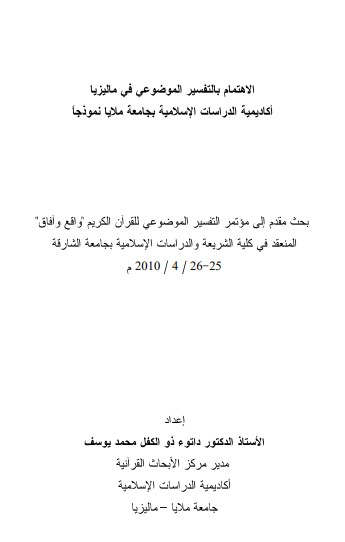 الاهتمام بالتفسير الموضوعي في ماليزيا
أكاديمية الدراسات الإسلامية بجامعة ملايا نموذجاً

بحث مقدم إلى مؤتمر التفسير الموضوعي للقرآن الكريم "واقع وآفاق"
المنعقد في كلية الشريعة والدراسات الإسلامية بجامعة الشارقة
25-26 / 4 / 2010 م

إعداد
الأستاذ الدكتور داتوء ذو الكفل محمد يوسف
مدير مركز الأبحاث القرآنية
أكاديمية الدراسات الإسلامية
جامعة ملايا – ماليزيا